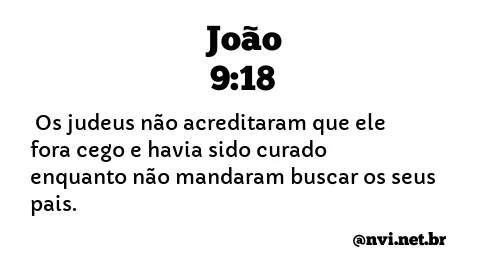 João
9:18

Os judeus não acreditaram que ele fora cego e havia sido curado enquanto não mandaram buscar os seus pais.

@nvi.net.br